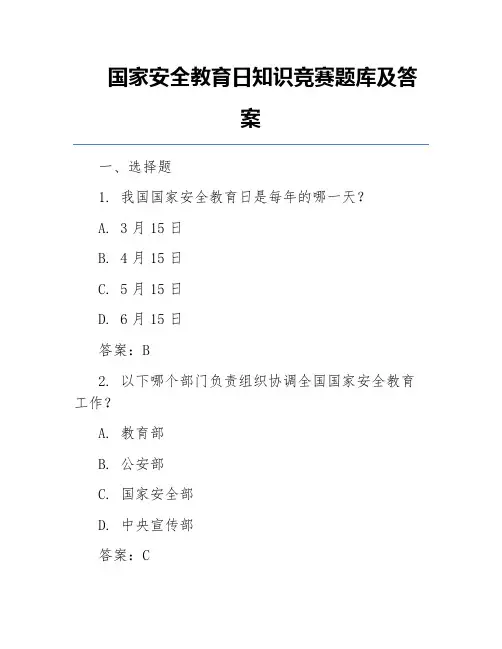 国家安全教育日知识竞赛题库及答案

一、选择题

1. 我国国家安全教育日是每年的哪一天？

A. 3月15日

B. 4月15日

C. 5月15日

D. 6月15日

答案：B

2. 以下哪个部门负责组织协调全国国家安全教育工作？

A. 教育部

B. 公安部

C. 国家安全部

D. 中央宣传部

答案：C